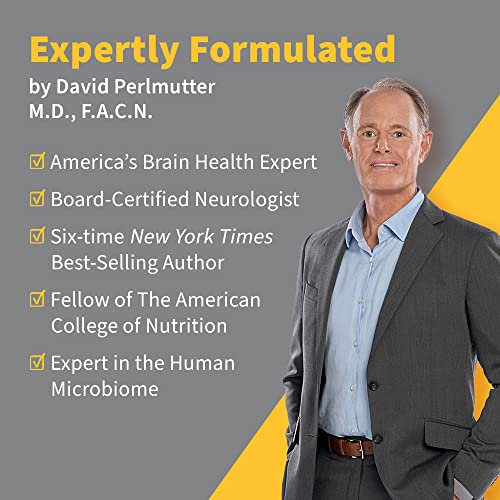 Expertly Formulated
by David Perlmutter M.D., F.A.C.N.

☑ America's Brain Health Expert

☑ Board-Certified Neurologist

☑ Six-time New York Times Best-Selling Author

☑ Fellow of The American College of Nutrition

☑ Expert in the Human Microbiome